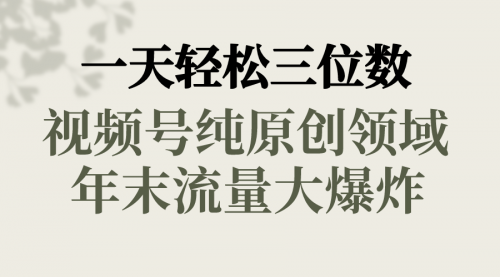 一天轻松三位数

视频号纯原创领域
年末流量大爆炸